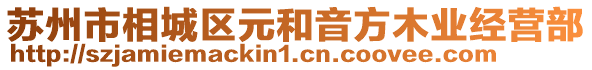 苏州市相城区元和音方木业经营部
http://szjamiemackin1.cn.coovee.com